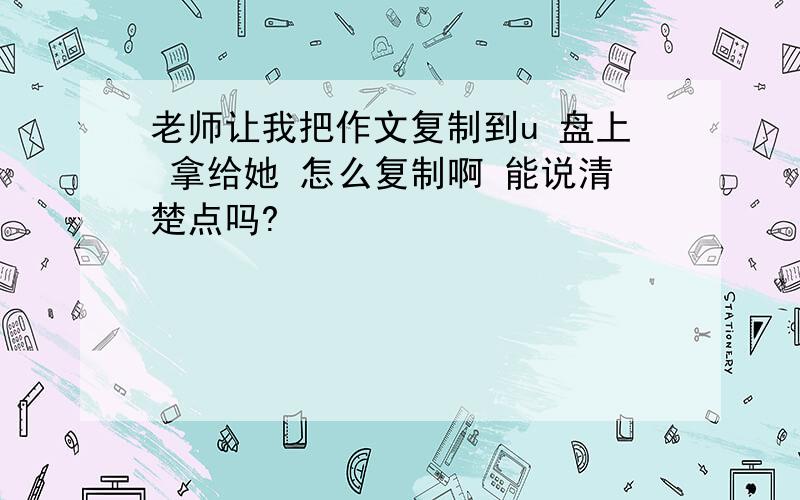 老师让我把作文复制到u 盘上 拿给她 怎么复制啊 能说清楚点吗?

STATIONERY